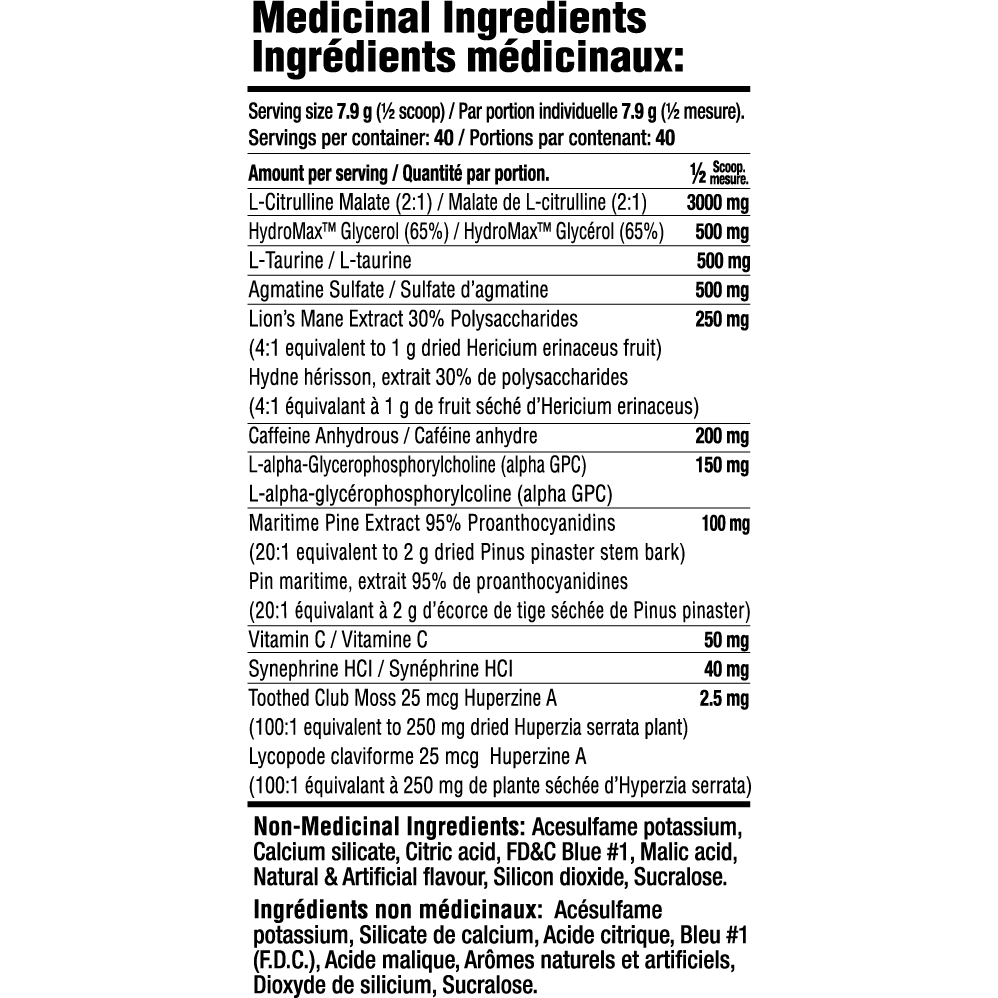 Medicinal Ingredients
Ingrédients médicinaux:

Serving size 7.9 g (½ scoop) / Par portion individuelle 7.9 g (½ mesure).
Servings per container: 40 / Portions par contenant: 40

| Amount per serving / Quantité par portion. | ½ Scoop. mesure. |
|---|---|
| L-Citrulline Malate (2:1) / Malate de L-citrulline (2:1) | 3000 mg |
| HydroMax™ Glycerol (65%) / HydroMax™ Glycérol (65%) | 500 mg |
| L-Taurine / L-taurine | 500 mg |
| Agmatine Sulfate / Sulfate d'agmatine | 500 mg |
| Lion's Mane Extract 30% Polysaccharides (4:1 equivalent to 1 g dried Hericium erinaceus fruit) Hydne hérisson, extrait 30% de polysaccharides (4:1 équivalant à 1 g de fruit séché d'Hericium erinaceus) | 250 mg |
| Caffeine Anhydrous / Caféine anhydre | 200 mg |
| L-alpha-Glycerophosphorylcholine (alpha GPC) L-alpha-glycérophosphorylcoline (alpha GPC) | 150 mg |
| Maritime Pine Extract 95% Proanthocyanidins (20:1 equivalent to 2 g dried Pinus pinaster stem bark) Pin maritime, extrait 95% de proanthocyanidines (20:1 équivalant à 2 g d'écorce de tige séchée de Pinus pinaster) | 100 mg |
| Vitamin C / Vitamine C | 50 mg |
| Synephrine HCl / Synéphrine HCl | 40 mg |
| Toothed Club Moss 25 mcg Huperzine A (100:1 equivalent to 250 mg dried Huperzia serrata plant) Lycopode claviforme 25 mcg Huperzine A (100:1 équivalant à 250 mg de plante séchée d'Hyperzia serrata) | 2.5 mg |

Non-Medicinal Ingredients: Acesulfame potassium, Calcium silicate, Citric acid, FD&C Blue #1, Malic acid, Natural & Artificial flavour, Silicon dioxide, Sucralose.

Ingrédients non médicinaux: Acésulfame potassium, Silicate de calcium, Acide citrique, Bleu #1 (F.D.C.), Acide malique, Arômes naturels et artificiels, Dioxyde de silicium, Sucralose.